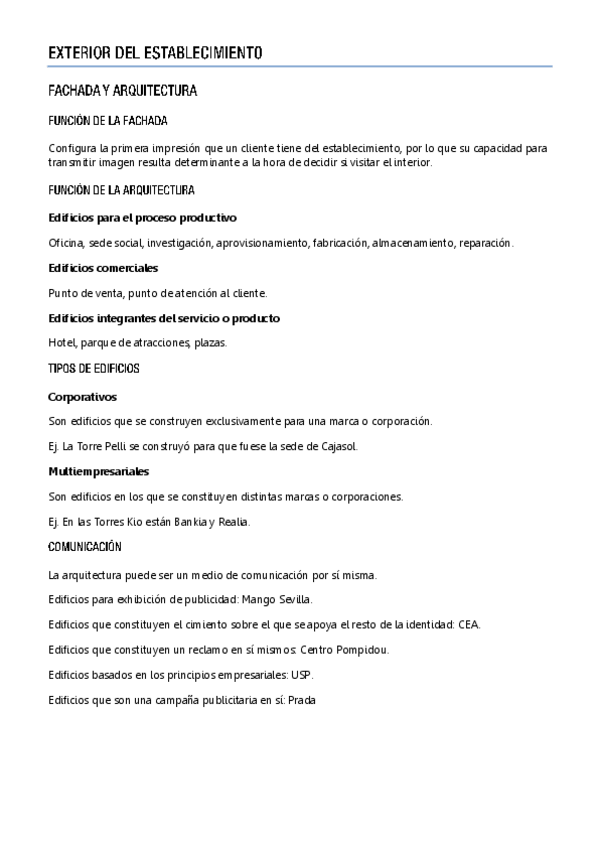 EXTERIOR DEL ESTABLECIMIENTO

FACHADA Y ARQUITECTURA

FUNCIÓN DE LA FACHADA

Configura la primera impresión que un cliente tiene del establecimiento, por lo que su capacidad para transmitir imagen resulta determinante a la hora de decidir si visitar el interior.

FUNCIÓN DE LA ARQUITECTURA

Edificios para el proceso productivo

Oficina, sede social, investigación, aprovisionamiento, fabricación, almacenamiento, reparación.

Edificios comerciales

Punto de venta, punto de atención al cliente.

Edificios integrantes del servicio o producto

Hotel, parque de atracciones, plazas.

TIPOS DE EDIFICIOS

Corporativos

Son edificios que se construyen exclusivamente para una marca o corporación.

Ej. La Torre Pelli se construyó para que fuese la sede de Cajasol.

Multiempresariales

Son edificios en los que se constituyen distintas marcas o corporaciones.

Ej. En las Torres Kio están Bankia y Realia.

COMUNICACIÓN

La arquitectura puede ser un medio de comunicación por sí misma.

Edificios para exhibición de publicidad: Mango Sevilla.

Edificios que constituyen el cimiento sobre el que se apoya el resto de la identidad: CEA.

Edificios que constituyen un reclamo en sí mismos: Centro Pompidou.

Edificios basados en los principios empresariales: USP.

Edificios que son una campaña publicitaria en sí: Prada